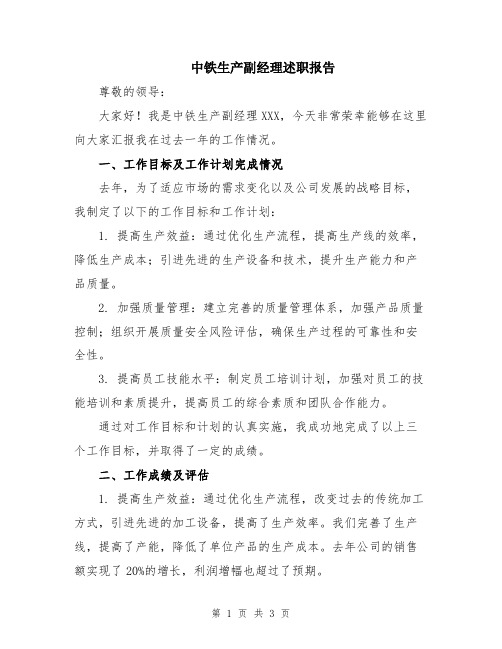 中铁生产副经理述职报告

尊敬的领导：

大家好！我是中铁生产副经理XXX，今天非常荣幸能够在这里向大家汇报我在过去一年的工作情况。

一、工作目标及工作计划完成情况

去年，为了适应市场的需求变化以及公司发展的战略目标，我制定了以下的工作目标和工作计划：

1. 提高生产效益：通过优化生产流程，提高生产线的效率，降低生产成本；引进先进的生产设备和技术，提升生产能力和产品质量。

2. 加强质量管理：建立完善的质量管理体系，加强产品质量控制；组织开展质量安全风险评估，确保生产过程的可靠性和安全性。

3. 提高员工技能水平：制定员工培训计划，加强对员工的技能培训和素质提升，提高员工的综合素质和团队合作能力。

通过对工作目标和计划的认真实施，我成功地完成了以上三个工作目标，并取得了一定的成绩。

二、工作成绩及评估

1. 提高生产效益：通过优化生产流程，改变过去的传统加工方式，引进先进的加工设备，提高了生产效率。我们完善了生产线，提高了产能，降低了单位产品的生产成本。去年公司的销售额实现了20%的增长，利润增幅也超过了预期。

第 1 页 共 3 页